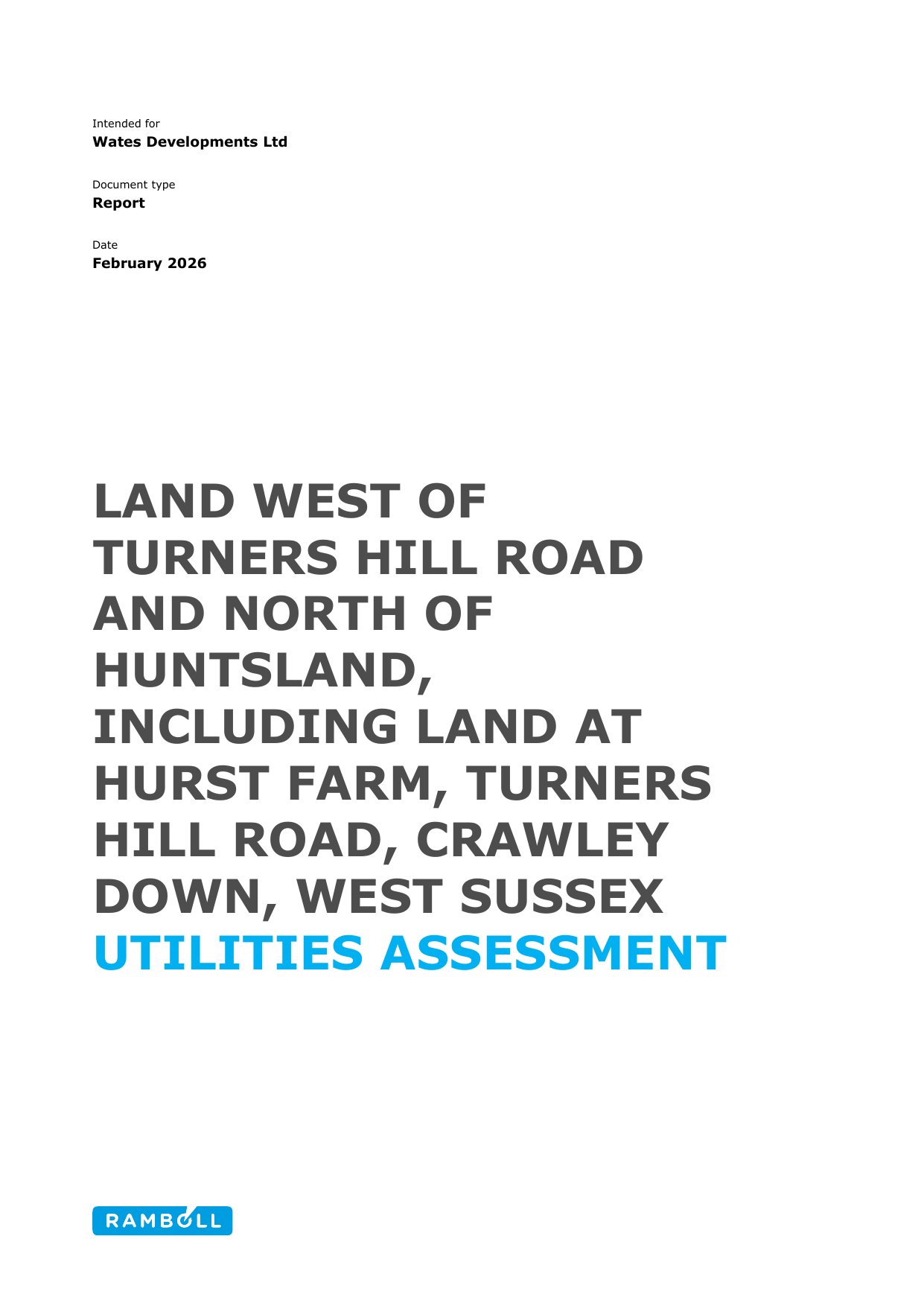 Intended for
Wates Developments Ltd

Document type
Report

Date
February 2026

LAND WEST OF TURNERS HILL ROAD AND NORTH OF HUNTSLAND, INCLUDING LAND AT HURST FARM, TURNERS HILL ROAD, CRAWLEY DOWN, WEST SUSSEX
UTILITIES ASSESSMENT

RAMBOLL